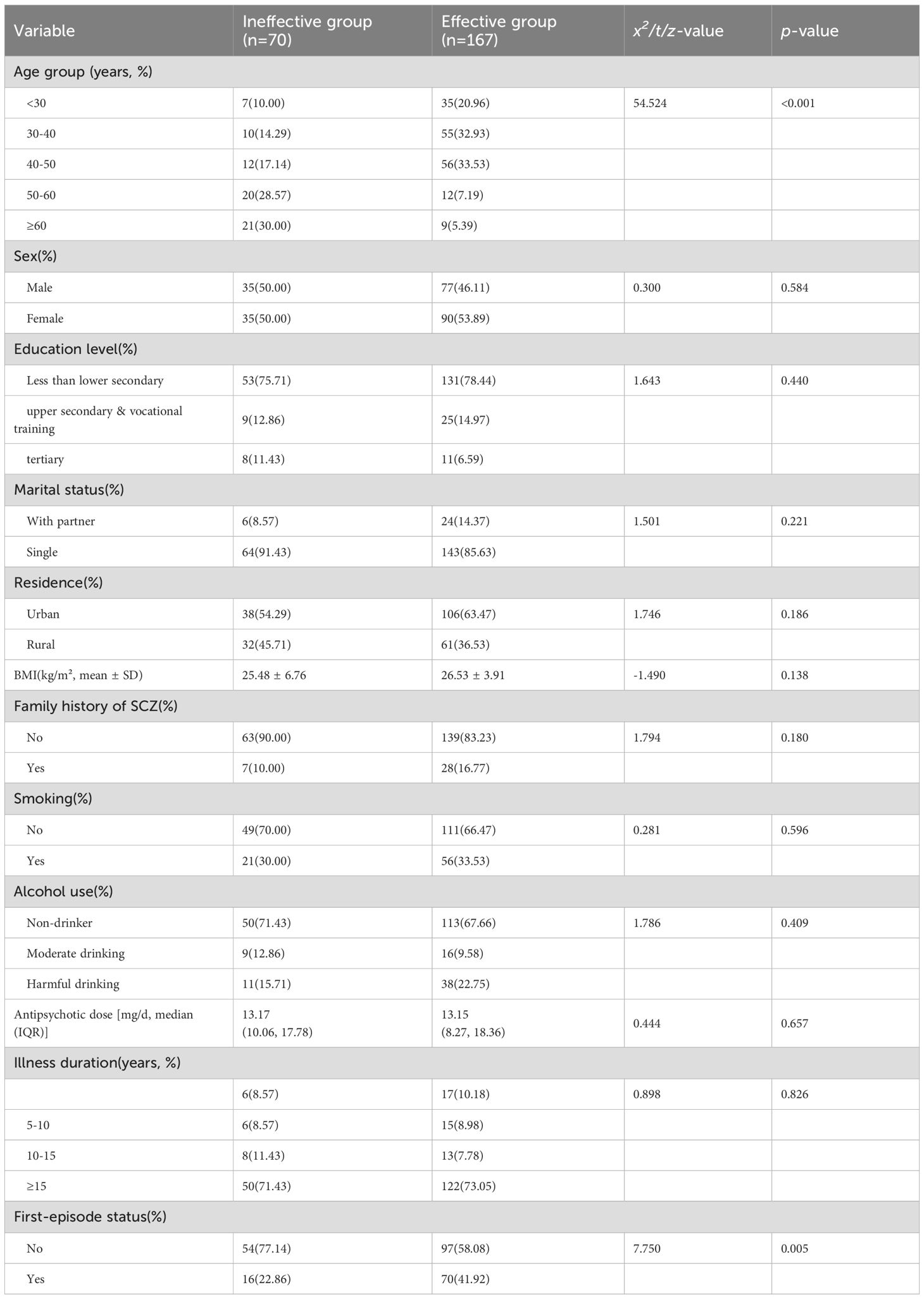 | Variable | Ineffective group (n=70) | Effective group (n=167) | $x^2/t/z$-value | $p$-value |
|---|---|---|---|---|
| Age group (years, %) | | | | |
| <30 | 7(10.00) | 35(20.96) | 54.524 | <0.001 |
| 30-40 | 10(14.29) | 55(32.93) | | |
| 40-50 | 12(17.14) | 56(33.53) | | |
| 50-60 | 20(28.57) | 12(7.19) | | |
| ≥60 | 21(30.00) | 9(5.39) | | |
| Sex(%) | | | | |
| Male | 35(50.00) | 77(46.11) | 0.300 | 0.584 |
| Female | 35(50.00) | 90(53.89) | | |
| Education level(%) | | | | |
| Less than lower secondary | 53(75.71) | 131(78.44) | 1.643 | 0.440 |
| upper secondary & vocational training | 9(12.86) | 25(14.97) | | |
| tertiary | 8(11.43) | 11(6.59) | | |
| Marital status(%) | | | | |
| With partner | 6(8.57) | 24(14.37) | 1.501 | 0.221 |
| Single | 64(91.43) | 143(85.63) | | |
| Residence(%) | | | | |
| Urban | 38(54.29) | 106(63.47) | 1.746 | 0.186 |
| Rural | 32(45.71) | 61(36.53) | | |
| BMI(kg/m², mean ± SD) | 25.48 ± 6.76 | 26.53 ± 3.91 | -1.490 | 0.138 |
| Family history of SCZ(%) | | | | |
| No | 63(90.00) | 139(83.23) | 1.794 | 0.180 |
| Yes | 7(10.00) | 28(16.77) | | |
| Smoking(%) | | | | |
| No | 49(70.00) | 111(66.47) | 0.281 | 0.596 |
| Yes | 21(30.00) | 56(33.53) | | |
| Alcohol use(%) | | | | |
| Non-drinker | 50(71.43) | 113(67.66) | 1.786 | 0.409 |
| Moderate drinking | 9(12.86) | 16(9.58) | | |
| Harmful drinking | 11(15.71) | 38(22.75) | | |
| Antipsychotic dose [mg/d, median (IQR)] | 13.17 (10.06, 17.78) | 13.15 (8.27, 18.36) | 0.444 | 0.657 |
| Illness duration(years, %) | | | | |
| | 6(8.57) | 17(10.18) | 0.898 | 0.826 |
| 5-10 | 6(8.57) | 15(8.98) | | |
| 10-15 | 8(11.43) | 13(7.78) | | |
| ≥15 | 50(71.43) | 122(73.05) | | |
| First-episode status(%) | | | | |
| No | 54(77.14) | 97(58.08) | 7.750 | 0.005 |
| Yes | 16(22.86) | 70(41.92) | | |